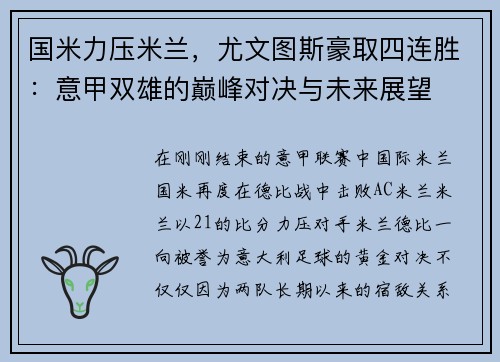 国米力压米兰，尤文图斯豪取四连胜：意甲双雄的巅峰对决与未来展望

在刚刚结束的意甲联赛中国际米兰国米再度在德比战中击败AC米兰米兰以21的比分力压对手米兰德比一向被誉为意大利足球的黄金对决不仅仅因为两队长期以来的宿敌关系